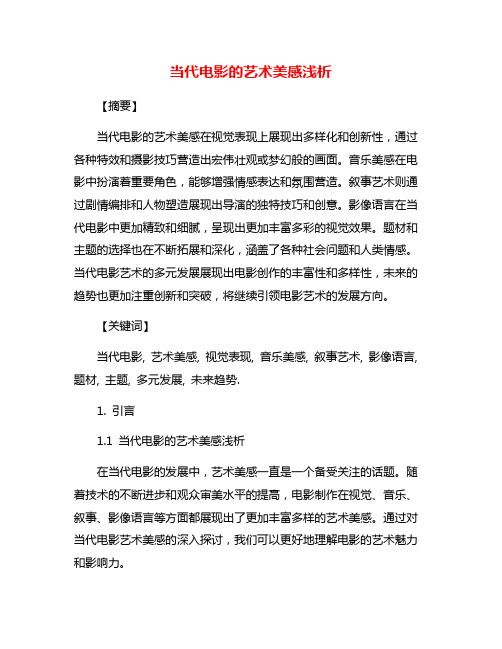 当代电影的艺术美感浅析

【摘要】

当代电影的艺术美感在视觉表现上展现出多样化和创新性，通过各种特效和摄影技巧营造出宏伟壮观或梦幻般的画面。音乐美感在电影中扮演着重要角色，能够增强情感表达和氛围营造。叙事艺术则通过剧情编排和人物塑造展现出导演的独特技巧和创意。影像语言在当代电影中更加精致和细腻，呈现出更加丰富多彩的视觉效果。题材和主题的选择也在不断拓展和深化，涵盖了各种社会问题和人类情感。当代电影艺术的多元发展展现出电影创作的丰富性和多样性，未来的趋势也更加注重创新和突破，将继续引领电影艺术的发展方向。

【关键词】

当代电影, 艺术美感, 视觉表现, 音乐美感, 叙事艺术, 影像语言, 题材, 主题, 多元发展, 未来趋势.

1. 引言

1.1 当代电影的艺术美感浅析

在当代电影的发展中，艺术美感一直是一个备受关注的话题。随着技术的不断进步和观众审美水平的提高，电影制作在视觉、音乐、叙事、影像语言等方面都展现出了更加丰富多样的艺术美感。通过对当代电影艺术美感的深入探讨，我们可以更好地理解电影的艺术魅力和影响力。